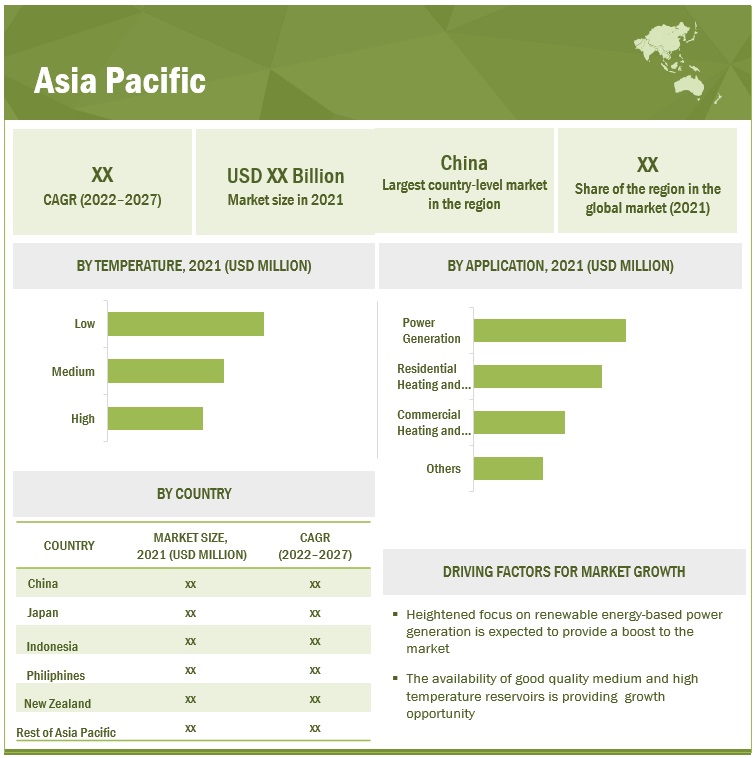 Asia Pacific

XX
CAGR (2022–2027)

USD XX Billion
Market size in 2021

China
Largest country-level market in the region

XX
Share of the region in the global market (2021)

BY TEMPERATURE, 2021 (USD MILLION)

Low
Medium
High

BY APPLICATION, 2021 (USD MILLION)

Power Generation
Residential Heating and...
Commercial Heating and...
Others

BY COUNTRY

| COUNTRY | MARKET SIZE, 2021 (USD MILLION) | CAGR (2022–2027) |
|---|---|---|
| China | xx | xx |
| Japan | xx | xx |
| Indonesia | xx | xx |
| Philiphines | xx | xx |
| New Zealand | xx | xx |
| Rest of Asia Pacific | xx | xx |

DRIVING FACTORS FOR MARKET GROWTH

▪ Heightened focus on renewable energy-based power generation is expected to provide a boost to the market

▪ The availability of good quality medium and high temperature reservoirs is providing growth opportunity